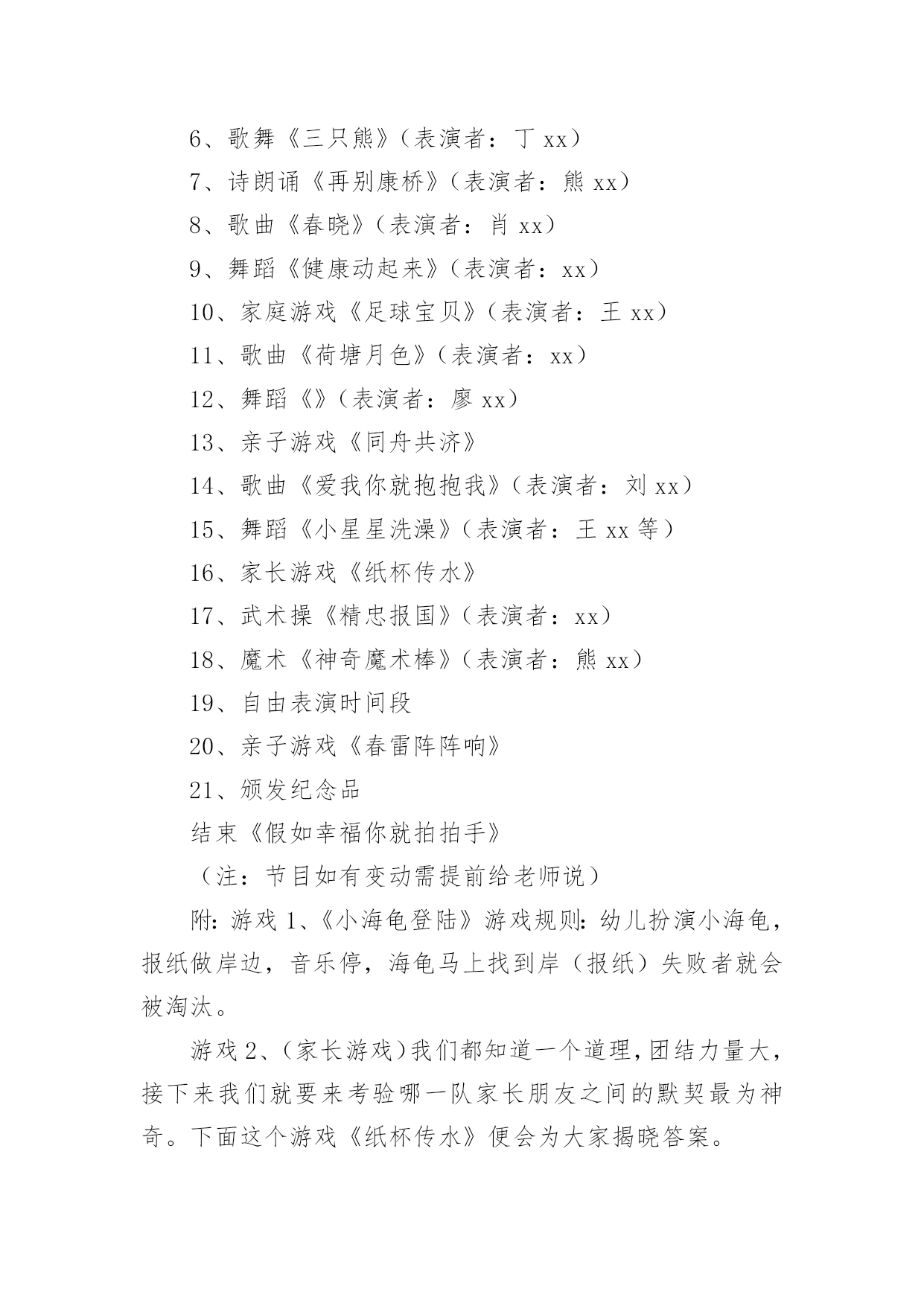 6、歌舞《三只熊》（表演者：丁 xx）

7、诗朗诵《再别康桥》（表演者：熊 xx）

8、歌曲《春晓》（表演者：肖 xx）

9、舞蹈《健康动起来》（表演者：xx）

10、家庭游戏《足球宝贝》（表演者：王 xx）

11、歌曲《荷塘月色》（表演者：xx）

12、舞蹈《》（表演者：廖 xx）

13、亲子游戏《同舟共济》

14、歌曲《爱我你就抱抱我》（表演者：刘 xx）

15、舞蹈《小星星洗澡》（表演者：王 xx 等）

16、家长游戏《纸杯传水》

17、武术操《精忠报国》（表演者：xx）

18、魔术《神奇魔术棒》（表演者：熊 xx）

19、自由表演时间段

20、亲子游戏《春雷阵阵响》

21、颁发纪念品

结束《假如幸福你就拍拍手》

（注：节目如有变动需提前给老师说）

附：游戏 1、《小海龟登陆》游戏规则：幼儿扮演小海龟，报纸做岸边，音乐停，海龟马上找到岸（报纸）失败者就会被淘汰。

游戏 2、（家长游戏）我们都知道一个道理，团结力量大，接下来我们就要来考验哪一队家长朋友之间的默契最为神奇。下面这个游戏《纸杯传水》便会为大家揭晓答案。